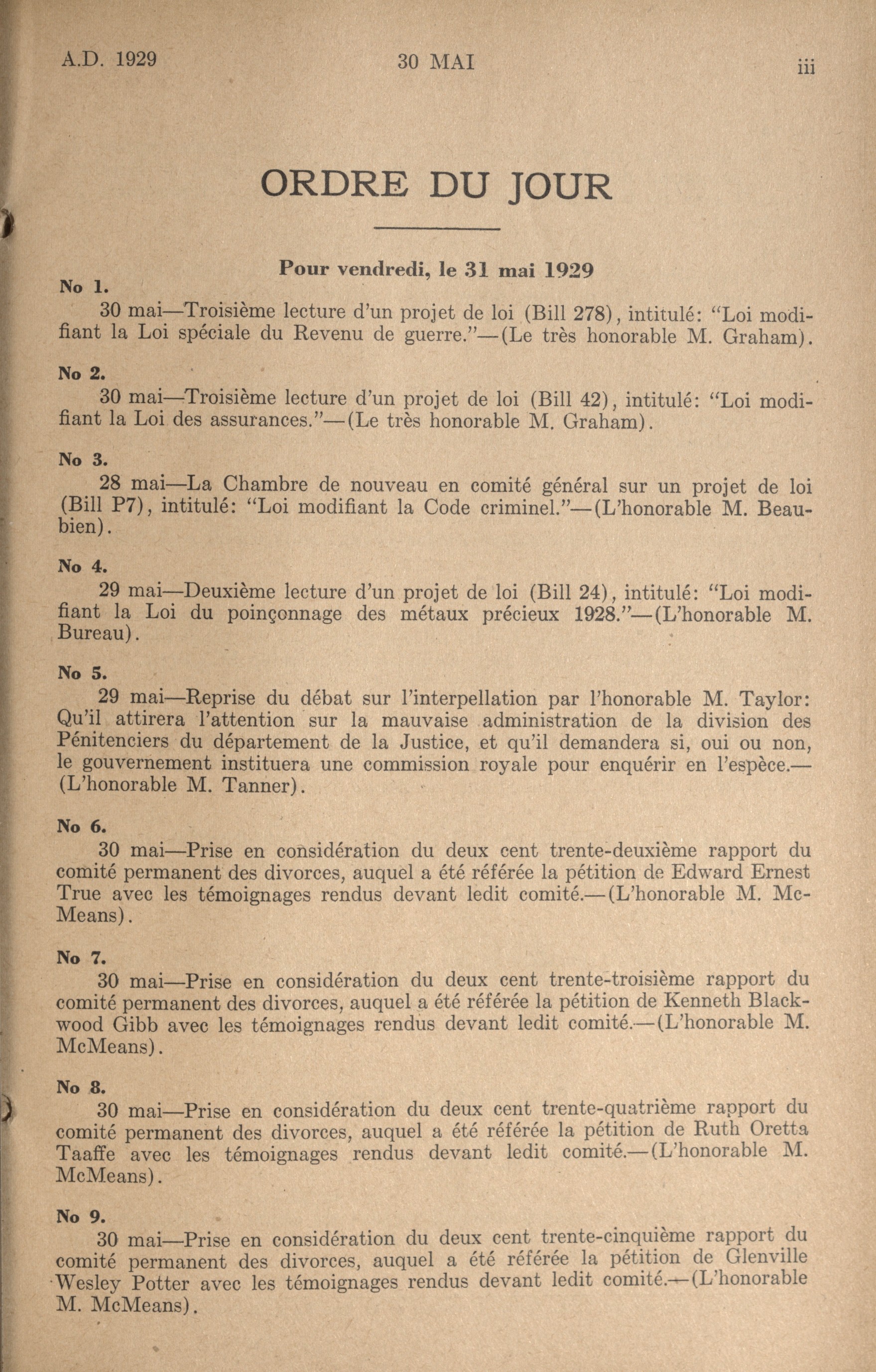 A.D. 1929

30 MAI

iii

ORDRE DU JOUR

Pour vendredi, le 31 mai 1929

No 1.

30 mai—Troisième lecture d'un projet de loi (Bill 278), intitulé: "Loi modifiant la Loi spéciale du Revenu de guerre."—(Le très honorable M. Graham).

No 2.

30 mai—Troisième lecture d'un projet de loi (Bill 42), intitulé: "Loi modifiant la Loi des assurances."—(Le très honorable M. Graham).

No 3.

28 mai—La Chambre de nouveau en comité général sur un projet de loi (Bill P7), intitulé: "Loi modifiant la Code criminel."—(L'honorable M. Beaubien).

No 4.

29 mai—Deuxième lecture d'un projet de loi (Bill 24), intitulé: "Loi modifiant la Loi du poinçonnage des métaux précieux 1928."—(L'honorable M. Bureau).

No 5.

29 mai—Reprise du débat sur l'interpellation par l'honorable M. Taylor: Qu'il attirera l'attention sur la mauvaise administration de la division des Pénitenciers du département de la Justice, et qu'il demandera si, oui ou non, le gouvernement instituera une commission royale pour enquérir en l'espèce.—(L'honorable M. Tanner).

No 6.

30 mai—Prise en considération du deux cent trente-deuxième rapport du comité permanent des divorces, auquel a été référée la pétition de Edward Ernest True avec les témoignages rendus devant ledit comité.—(L'honorable M. McMeans).

No 7.

30 mai—Prise en considération du deux cent trente-troisième rapport du comité permanent des divorces, auquel a été référée la pétition de Kenneth Blackwood Gibb avec les témoignages rendus devant ledit comité.—(L'honorable M. McMeans).

No 8.

30 mai—Prise en considération du deux cent trente-quatrième rapport du comité permanent des divorces, auquel a été référée la pétition de Ruth Oretta Taaffe avec les témoignages rendus devant ledit comité.—(L'honorable M. McMeans).

No 9.

30 mai—Prise en considération du deux cent trente-cinquième rapport du comité permanent des divorces, auquel a été référée la pétition de Glenville Wesley Potter avec les témoignages rendus devant ledit comité.—(L'honorable M. McMeans).